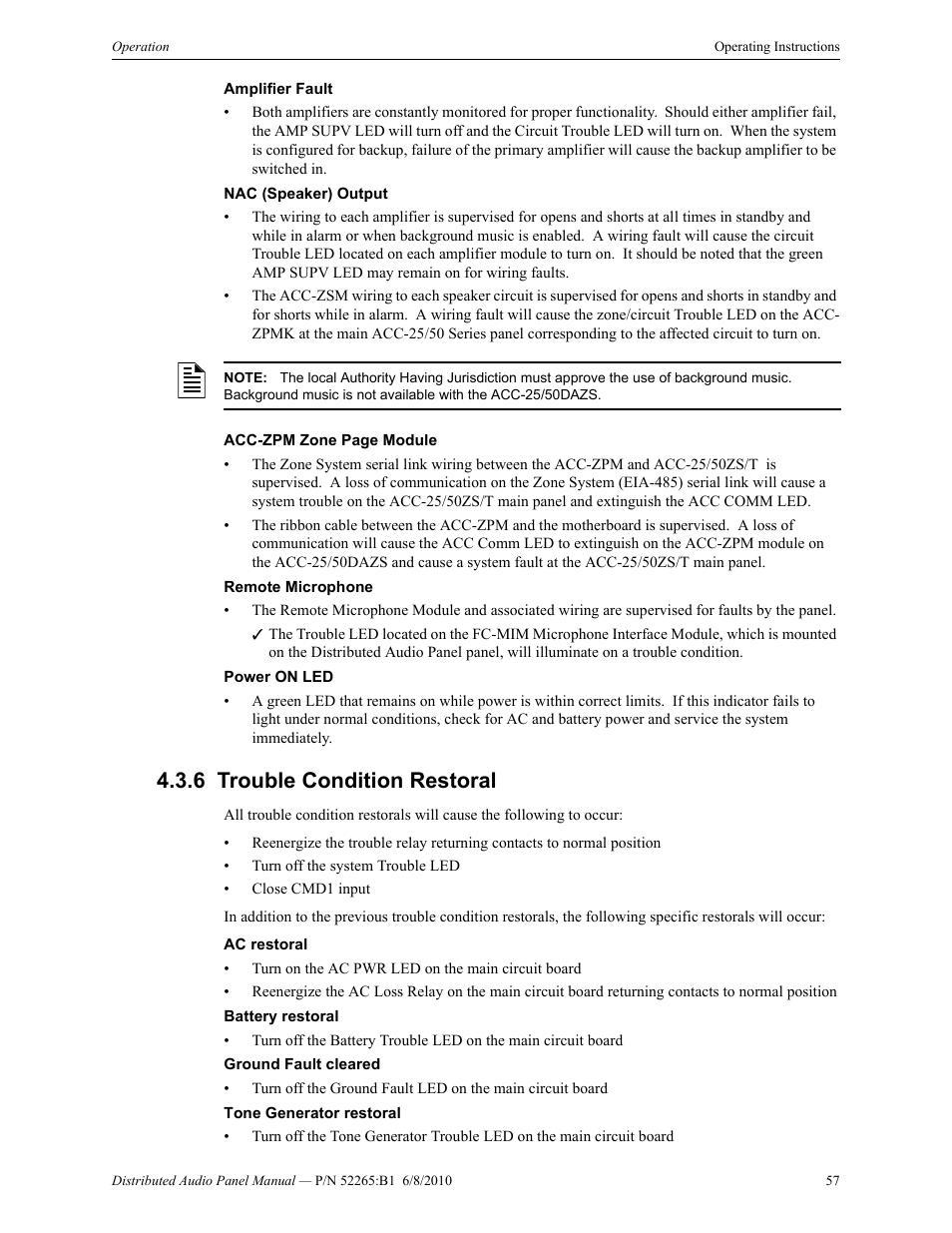 Operation Operating Instructions

Amplifier Fault

• Both amplifiers are constantly monitored for proper functionality. Should either amplifier fail, the AMP SUPV LED will turn off and the Circuit Trouble LED will turn on. When the system is configured for backup, failure of the primary amplifier will cause the backup amplifier to be switched in.

NAC (Speaker) Output

• The wiring to each amplifier is supervised for opens and shorts at all times in standby and while in alarm or when background music is enabled. A wiring fault will cause the circuit Trouble LED located on each amplifier module to turn on. It should be noted that the green AMP SUPV LED may remain on for wiring faults.

• The ACC-ZSM wiring to each speaker circuit is supervised for opens and shorts in standby and for shorts while in alarm. A wiring fault will cause the zone/circuit Trouble LED on the ACC-ZPMK at the main ACC-25/50 Series panel corresponding to the affected circuit to turn on.

NOTE: The local Authority Having Jurisdiction must approve the use of background music. Background music is not available with the ACC-25/50DAZS.

ACC-ZPM Zone Page Module

• The Zone System serial link wiring between the ACC-ZPM and ACC-25/50ZS/T is supervised. A loss of communication on the Zone System (EIA-485) serial link will cause a system trouble on the ACC-25/50ZS/T main panel and extinguish the ACC COMM LED.

• The ribbon cable between the ACC-ZPM and the motherboard is supervised. A loss of communication will cause the ACC Comm LED to extinguish on the ACC-ZPM module on the ACC-25/50DAZS and cause a system fault at the ACC-25/50ZS/T main panel.

Remote Microphone

• The Remote Microphone Module and associated wiring are supervised for faults by the panel.

✓ The Trouble LED located on the FC-MIM Microphone Interface Module, which is mounted on the Distributed Audio Panel panel, will illuminate on a trouble condition.

Power ON LED

• A green LED that remains on while power is within correct limits. If this indicator fails to light under normal conditions, check for AC and battery power and service the system immediately.

4.3.6 Trouble Condition Restoral

All trouble condition restorals will cause the following to occur:

• Reenergize the trouble relay returning contacts to normal position

• Turn off the system Trouble LED

• Close CMD1 input

In addition to the previous trouble condition restorals, the following specific restorals will occur:

AC restoral

• Turn on the AC PWR LED on the main circuit board

• Reenergize the AC Loss Relay on the main circuit board returning contacts to normal position

Battery restoral

• Turn off the Battery Trouble LED on the main circuit board

Ground Fault cleared

• Turn off the Ground Fault LED on the main circuit board

Tone Generator restoral

• Turn off the Tone Generator Trouble LED on the main circuit board

Distributed Audio Panel Manual — P/N 52265:B1 6/8/2010 57